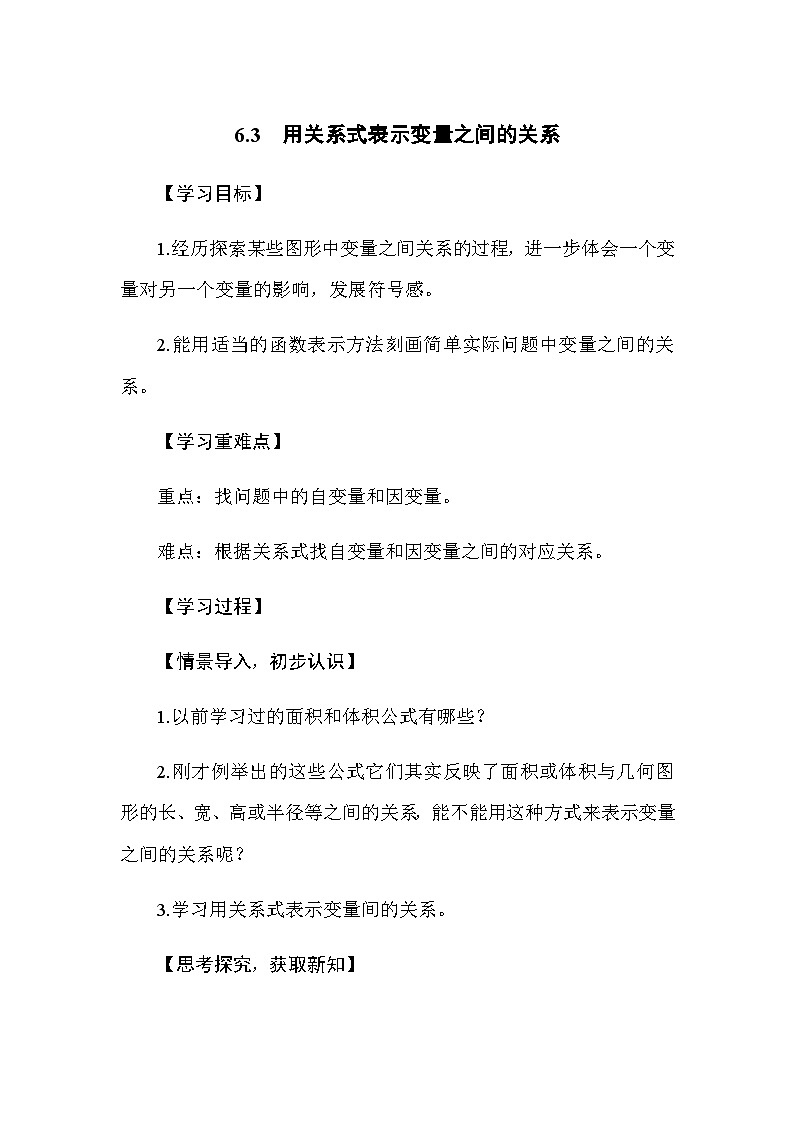 6.3　用关系式表示变量之间的关系

【学习目标】

1.经历探索某些图形中变量之间关系的过程，进一步体会一个变量对另一个变量的影响，发展符号感。

2.能用适当的函数表示方法刻画简单实际问题中变量之间的关系。

【学习重难点】

重点：找问题中的自变量和因变量。

难点：根据关系式找自变量和因变量之间的对应关系。

【学习过程】

【情景导入，初步认识】

1.以前学习过的面积和体积公式有哪些？

2.刚才例举出的这些公式它们其实反映了面积或体积与几何图形的长、宽、高或半径等之间的关系. 能不能用这种方式来表示变量之间的关系呢？

3.学习用关系式表示变量间的关系。

【思考探究，获取新知】